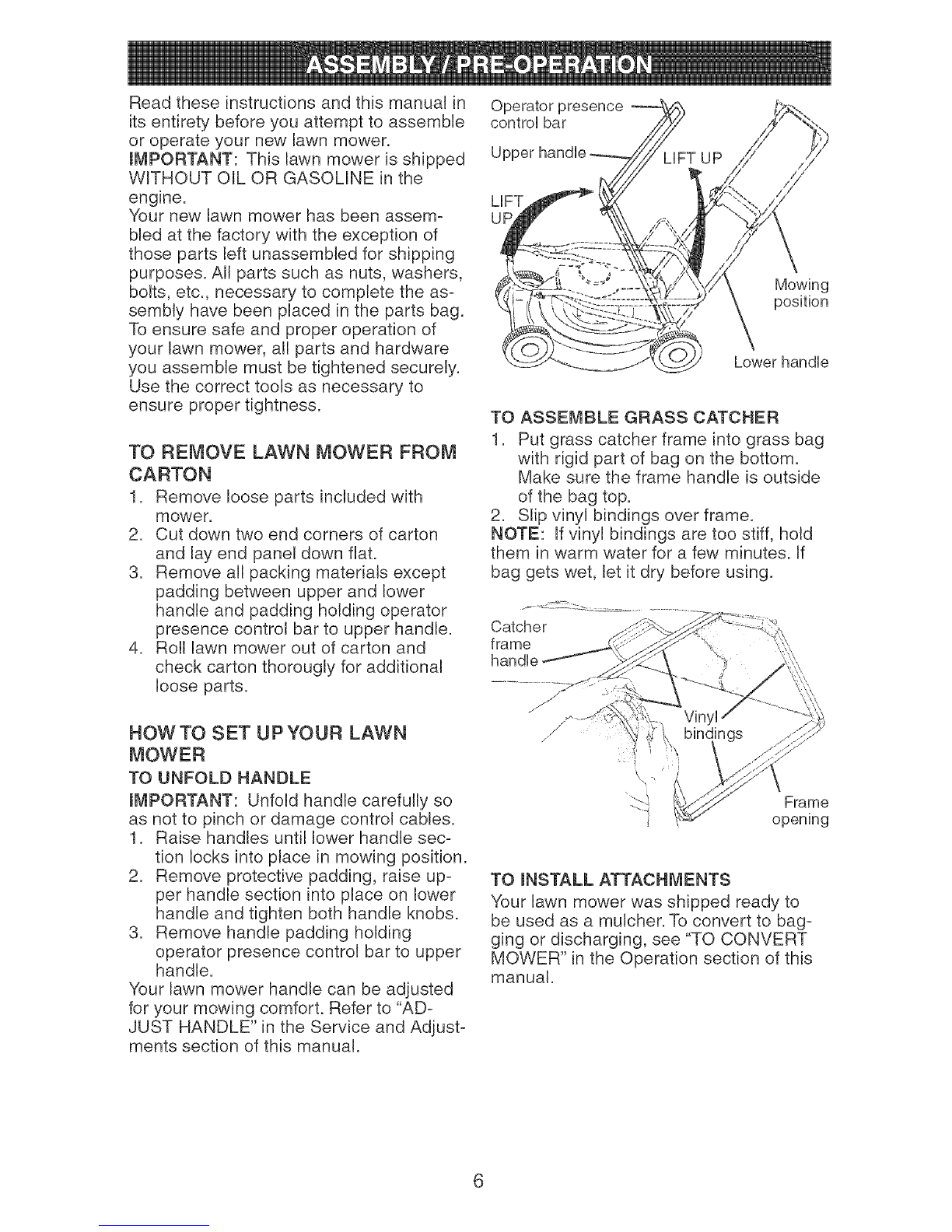 ASSEMBLY / PRE-OPERATION

Read these instructions and this manual in its entirety before you attempt to assemble or operate your new lawn mower.
IMPORTANT: This lawn mower is shipped WITHOUT OIL OR GASOLINE in the engine.
Your new lawn mower has been assembled at the factory with the exception of those parts left unassembled for shipping purposes. All parts such as nuts, washers, bolts, etc., necessary to complete the assembly have been placed in the parts bag.
To ensure safe and proper operation of your lawn mower, all parts and hardware you assemble must be tightened securely. Use the correct tools as necessary to ensure proper tightness.

TO REMOVE LAWN MOWER FROM CARTON
1. Remove loose parts included with mower.
2. Cut down two end corners of carton and lay end panel down flat.
3. Remove all packing materials except padding between upper and lower handle and padding holding operator presence control bar to upper handle.
4. Roll lawn mower out of carton and check carton thorougly for additional loose parts.

HOW TO SET UP YOUR LAWN MOWER
TO UNFOLD HANDLE
IMPORTANT: Unfold handle carefully so as not to pinch or damage control cables.
1. Raise handles until lower handle section locks into place in mowing position.
2. Remove protective padding, raise upper handle section into place on lower handle and tighten both handle knobs.
3. Remove handle padding holding operator presence control bar to upper handle.
Your lawn mower handle can be adjusted for your mowing comfort. Refer to "ADJUST HANDLE" in the Service and Adjustments section of this manual.

Operator presence control bar
Upper handle
LIFT UP
LIFT UP
Mowing position
Lower handle

TO ASSEMBLE GRASS CATCHER
1. Put grass catcher frame into grass bag with rigid part of bag on the bottom. Make sure the frame handle is outside of the bag top.
2. Slip vinyl bindings over frame.
NOTE: If vinyl bindings are too stiff, hold them in warm water for a few minutes. If bag gets wet, let it dry before using.

Catcher frame handle
Vinyl bindings
Frame opening

TO INSTALL ATTACHMENTS
Your lawn mower was shipped ready to be used as a mulcher. To convert to bagging or discharging, see "TO CONVERT MOWER" in the Operation section of this manual.

6